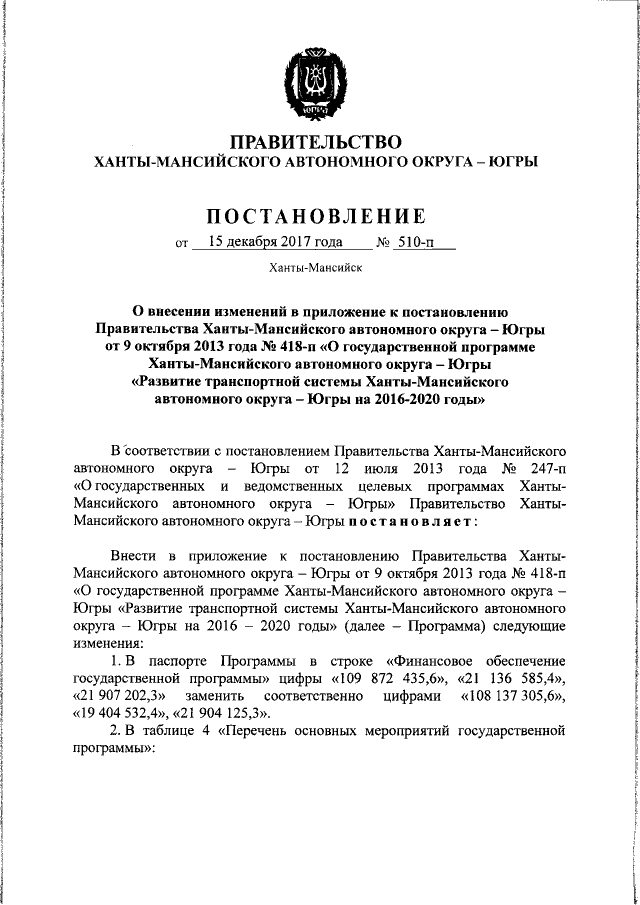 ЮГРА

ПРАВИТЕЛЬСТВО
ХАНТЫ-МАНСИЙСКОГО АВТОНОМНОГО ОКРУГА – ЮГРЫ

ПОСТАНОВЛЕНИЕ

от 15 декабря 2017 года № 510-п

Ханты-Мансийск

О внесении изменений в приложение к постановлению Правительства Ханты-Мансийского автономного округа – Югры от 9 октября 2013 года № 418-п «О государственной программе Ханты-Мансийского автономного округа – Югры «Развитие транспортной системы Ханты-Мансийского автономного округа – Югры на 2016-2020 годы»

В соответствии с постановлением Правительства Ханты-Мансийского автономного округа – Югры от 12 июля 2013 года № 247-п «О государственных и ведомственных целевых программах Ханты-Мансийского автономного округа – Югры» Правительство Ханты-Мансийского автономного округа – Югры постановляет:

Внести в приложение к постановлению Правительства Ханты-Мансийского автономного округа – Югры от 9 октября 2013 года № 418-п «О государственной программе Ханты-Мансийского автономного округа – Югры «Развитие транспортной системы Ханты-Мансийского автономного округа – Югры на 2016 – 2020 годы» (далее – Программа) следующие изменения:

1. В паспорте Программы в строке «Финансовое обеспечение государственной программы» цифры «109 872 435,6», «21 136 585,4», «21 907 202,3» заменить соответственно цифрами «108 137 305,6», «19 404 532,4», «21 904 125,3».

2. В таблице 4 «Перечень основных мероприятий государственной программы»: